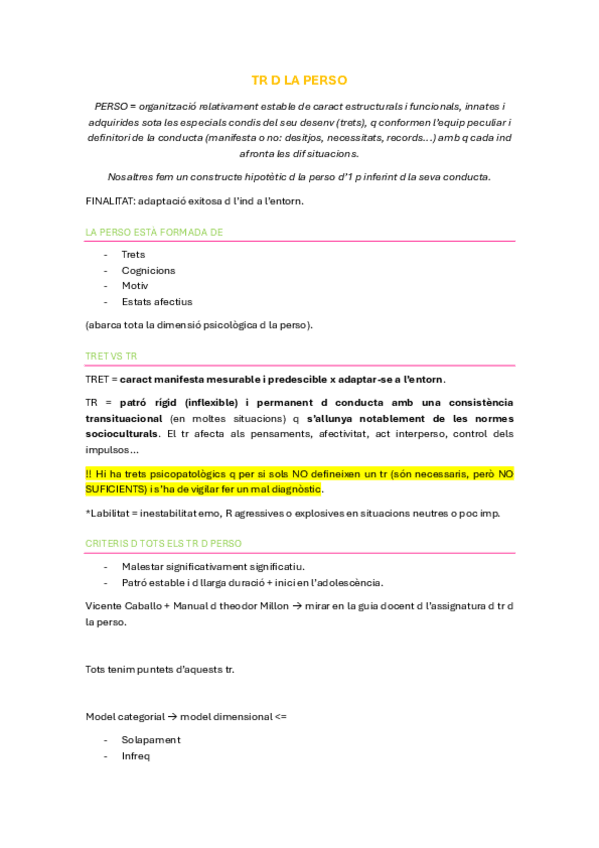 TR D LA PERSO

PERSO = organització relativament estable de caract estructurals i funcionals, innates i adquirides sota les especials condis del seu desenv (trets), q conformen l'equip peculiar i definitori de la conducta (manifesta o no: desitjos, necessitats, records…) amb q cada ind afronta les dif situacions.

Nosaltres fem un constructe hipotètic d la perso d'1 p inferint d la seva conducta.

FINALITAT: adaptació exitosa d l'ind a l'entorn.

LA PERSO ESTÀ FORMADA DE

- Trets
- Cognicions
- Motiv
- Estats afectius

(abarca tota la dimensió psicològica d la perso).

TRET VS TR

TRET = caract manifesta mesurable i predescible x adaptar-se a l'entorn.

TR = patró rígid (inflexible) i permanent d conducta amb una consistència transituacional (en moltes situacions) q s'allunya notablement de les normes socioculturals. El tr afecta als pensaments, afectivitat, act interperso, control dels impulsos…

!! Hi ha trets psicopatològics q per si sols NO defineixen un tr (són necessaris, però NO SUFICIENTS) i s'ha de vigilar fer un mal diagnòstic.

*Labilitat = inestabilitat emo, R agressives o explosives en situacions neutres o poc imp.

CRITERIS D TOTS ELS TR D PERSO

- Malestar significativament significatiu.
- Patró estable i d llarga duració + inici en l'adolescència.

Vicente Caballo + Manual d theodor Millon → mirar en la guia docent d l'assignatura d tr d la perso.

Tots tenim puntets d'aquests tr.

Model categorial → model dimensional <=

- Solapament
- Infreq